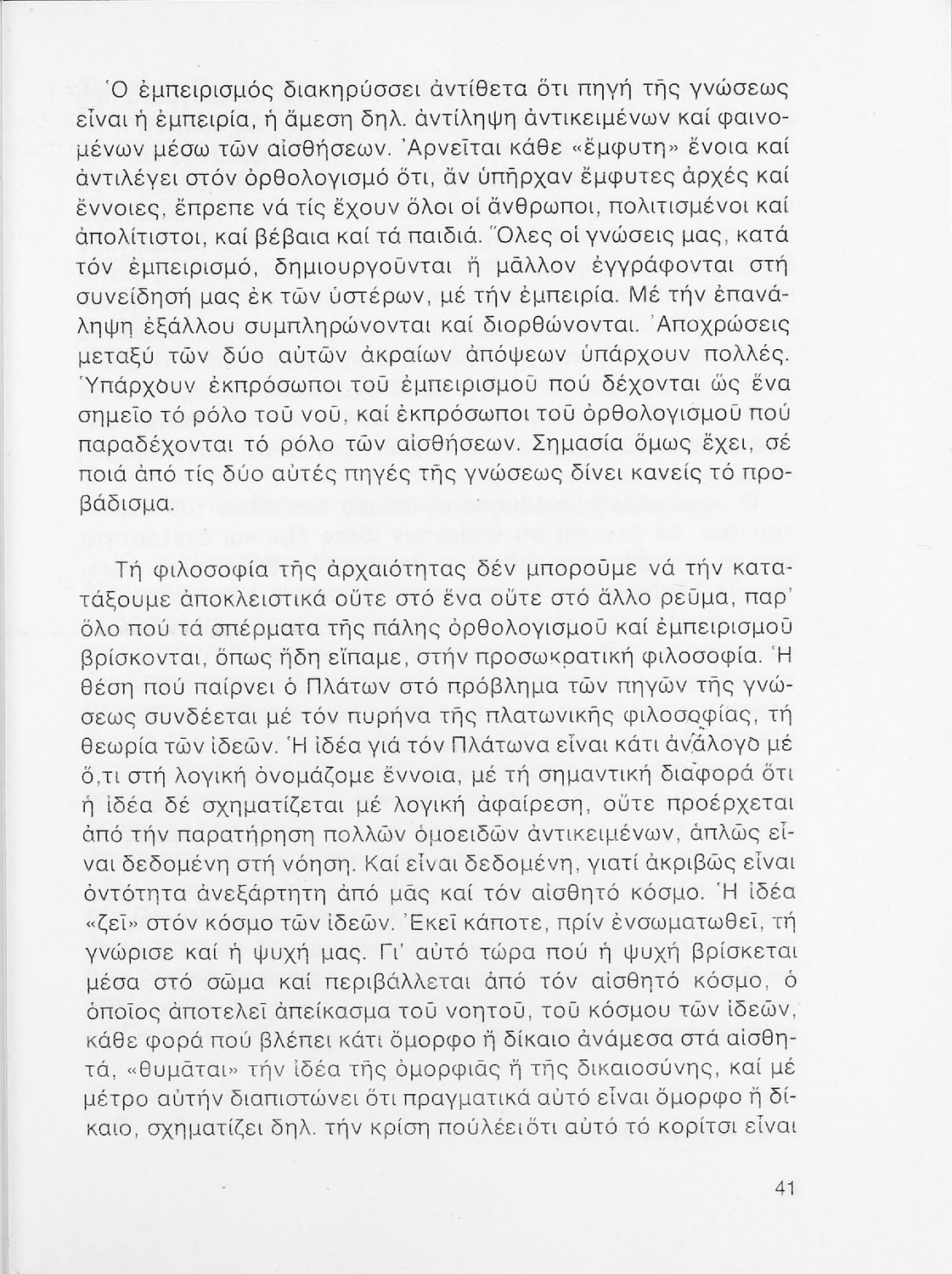 Ὁ ἐμπειρισμός διακηρύσσει ἀντίθετα ὅτι πηγή τῆς γνώσεως εἶναι ἡ ἐμπειρία, ἡ ἄμεση δηλ. ἀντίληψη ἀντικειμένων καί φαινομένων μέσω τῶν αἰσθήσεων. Ἀρνεῖται κάθε «ἔμφυτη» ἔνοια καί ἀντιλέγει στόν ὀρθολογισμό ὅτι, ἄν ὑπῆρχαν ἔμφυτες ἀρχές καί ἔννοιες, ἔπρεπε νά τίς ἔχουν ὅλοι οἱ ἄνθρωποι, πολιτισμένοι καί ἀπολίτιστοι, καί βέβαια καί τά παιδιά. Ὅλες οἱ γνώσεις μας, κατά τόν ἐμπειρισμό, δημιουργοῦνται ἤ μᾶλλον ἐγγράφονται στή συνείδησή μας ἐκ τῶν ὑστέρων, μέ τήν ἐμπειρία. Μέ τήν ἐπανάληψη ἐξάλλου συμπληρώνονται καί διορθώνονται. Ἀποχρώσεις μεταξύ τῶν δύο αὐτῶν ἀκραίων ἀπόψεων ὑπάρχουν πολλές. Ὑπάρχουν ἐκπρόσωποι τοῦ ἐμπειρισμοῦ πού δέχονται ὥς ἕνα σημεῖο τό ρόλο τοῦ νοῦ, καί ἐκπρόσωποι τοῦ ὀρθολογισμοῦ πού παραδέχονται τό ρόλο τῶν αἰσθήσεων. Σημασία ὅμως ἔχει, σέ ποιά ἀπό τίς δύο αὐτές πηγές τῆς γνώσεως δίνει κανείς τό προβάδισμα.

Τή φιλοσοφία τῆς ἀρχαιότητας δέν μποροῦμε νά τήν κατατάξουμε ἀποκλειστικά οὔτε στό ἕνα οὔτε στό ἄλλο ρεῦμα, παρ' ὅλο πού τά σπέρματα τῆς πάλης ὀρθολογισμοῦ καί ἐμπειρισμοῦ βρίσκονται, ὅπως ἤδη εἴπαμε, στήν προσωκρατική φιλοσοφία. Ἡ θέση πού παίρνει ὁ Πλάτων στό πρόβλημα τῶν πηγῶν τῆς γνώσεως συνδέεται μέ τόν πυρήνα τῆς πλατωνικῆς φιλοσοφίας, τή θεωρία τῶν ἰδεῶν. Ἡ ἰδέα γιά τόν Πλάτωνα εἶναι κάτι ἀνάλογο μέ ὅ,τι στή λογική ὀνομάζομε ἔννοια, μέ τή σημαντική διαφορά ὅτι ἡ ἰδέα δέ σχηματίζεται μέ λογική ἀφαίρεση, οὔτε προέρχεται ἀπό τήν παρατήρηση πολλῶν ὁμοειδῶν ἀντικειμένων, ἁπλῶς εἶναι δεδομένη στή νόηση. Καί εἶναι δεδομένη, γιατί ἀκριβῶς εἶναι ὀντότητα ἀνεξάρτητη ἀπό μᾶς καί τόν αἰσθητό κόσμο. Ἡ ἰδέα «ζεῖ» στόν κόσμο τῶν ἰδεῶν. Ἐκεῖ κάποτε, πρίν ἐνσωματωθεῖ, τή γνώρισε καί ἡ ψυχή μας. Γι' αὐτό τώρα πού ἡ ψυχή βρίσκεται μέσα στό σῶμα καί περιβάλλεται ἀπό τόν αἰσθητό κόσμο, ὁ ὁποῖος ἀποτελεῖ ἀπείκασμα τοῦ νοητοῦ, τοῦ κόσμου τῶν ἰδεῶν, κάθε φορά πού βλέπει κάτι ὄμορφο ἤ δίκαιο ἀνάμεσα στά αἰσθητά, «θυμᾶται» τήν ἰδέα τῆς ὀμορφιᾶς ἤ τῆς δικαιοσύνης, καί μέ μέτρο αὐτήν διαπιστώνει ὅτι πραγματικά αὐτό εἶναι ὄμορφο ἤ δίκαιο, σχηματίζει δηλ. τήν κρίση πού λέει ὅτι αὐτό τό κορίτσι εἶναι

41